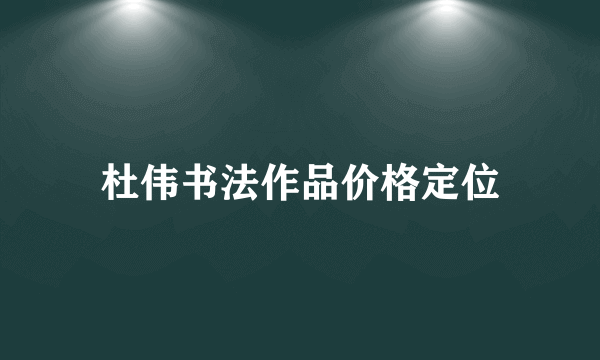 杜伟书法作品价格定位